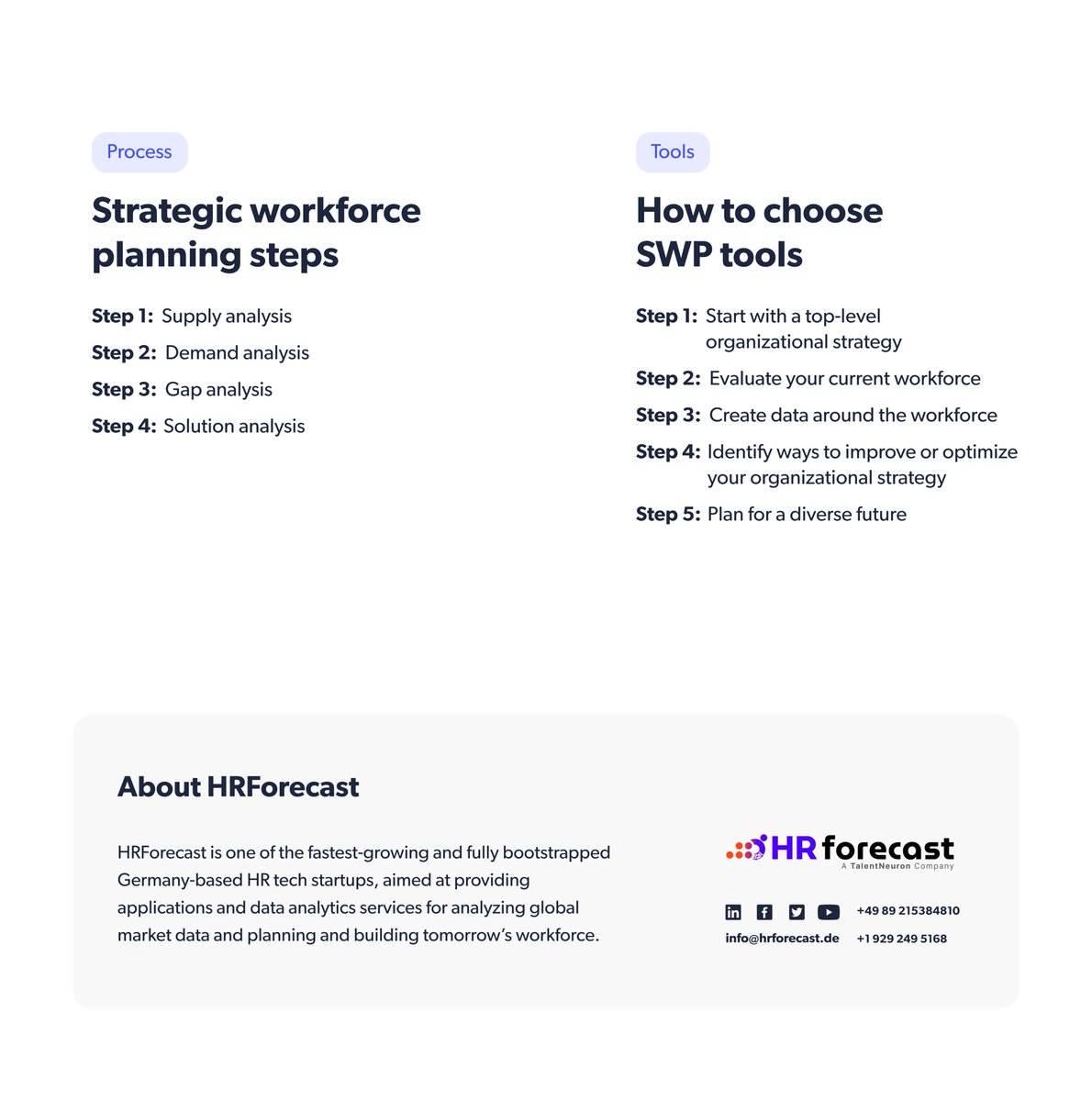 Process

Strategic workforce planning steps

Step 1: Supply analysis

Step 2: Demand analysis

Step 3: Gap analysis

Step 4: Solution analysis

Tools

How to choose SWP tools

Step 1: Start with a top-level organizational strategy

Step 2: Evaluate your current workforce

Step 3: Create data around the workforce

Step 4: Identify ways to improve or optimize your organizational strategy

Step 5: Plan for a diverse future

About HRForecast

HRForecast is one of the fastest-growing and fully bootstrapped Germany-based HR tech startups, aimed at providing applications and data analytics services for analyzing global market data and planning and building tomorrow's workforce.

HR forecast
A TalentNeuron Company

+49 89 215384810

info@hrforecast.de

+1 929 249 5168